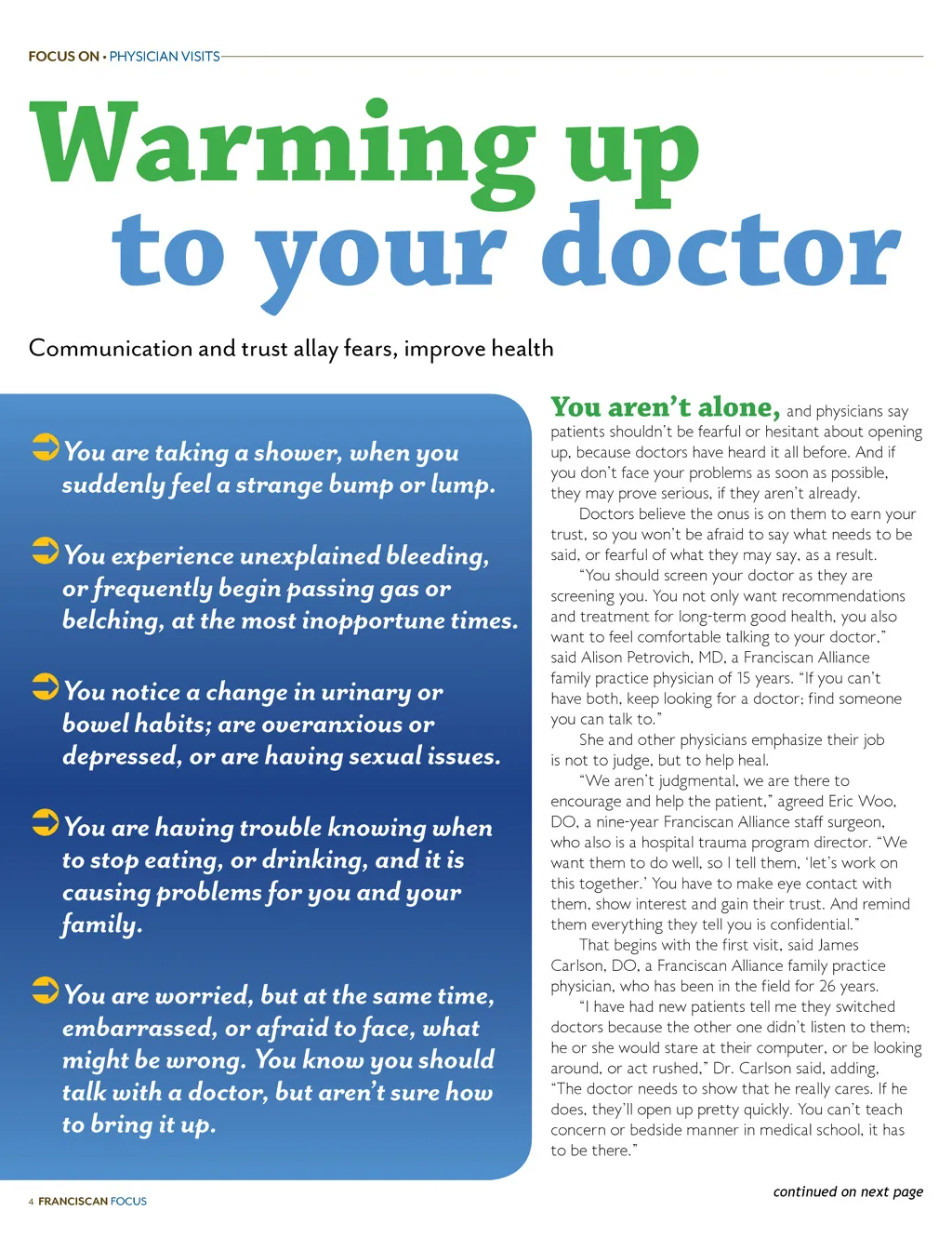 FOCUS ON • PHYSICIAN VISITS

Warming up to your doctor

Communication and trust allay fears, improve health

You are taking a shower, when you suddenly feel a strange bump or lump.

You experience unexplained bleeding, or frequently begin passing gas or belching, at the most inopportune times.

You notice a change in urinary or bowel habits; are overanxious or depressed, or are having sexual issues.

You are having trouble knowing when to stop eating, or drinking, and it is causing problems for you and your family.

You are worried, but at the same time, embarrassed, or afraid to face, what might be wrong. You know you should talk with a doctor, but aren't sure how to bring it up.

You aren't alone, and physicians say patients shouldn't be fearful or hesitant about opening up, because doctors have heard it all before. And if you don't face your problems as soon as possible, they may prove serious, if they aren't already.

Doctors believe the onus is on them to earn your trust, so you won't be afraid to say what needs to be said, or fearful of what they may say, as a result.

"You should screen your doctor as they are screening you. You not only want recommendations and treatment for long-term good health, you also want to feel comfortable talking to your doctor," said Alison Petrovich, MD, a Franciscan Alliance family practice physician of 15 years. "If you can't have both, keep looking for a doctor; find someone you can talk to."

She and other physicians emphasize their job is not to judge, but to help heal.

"We aren't judgmental, we are there to encourage and help the patient," agreed Eric Woo, DO, a nine-year Franciscan Alliance staff surgeon, who also is a hospital trauma program director. "We want them to do well, so I tell them, 'let's work on this together.' You have to make eye contact with them, show interest and gain their trust. And remind them everything they tell you is confidential."

That begins with the first visit, said James Carlson, DO, a Franciscan Alliance family practice physician, who has been in the field for 26 years.

"I have had new patients tell me they switched doctors because the other one didn't listen to them; he or she would stare at their computer, or be looking around, or act rushed," Dr. Carlson said, adding, "The doctor needs to show that he really cares. If he does, they'll open up pretty quickly. You can't teach concern or bedside manner in medical school, it has to be there."

continued on next page

4 FRANCISCAN FOCUS